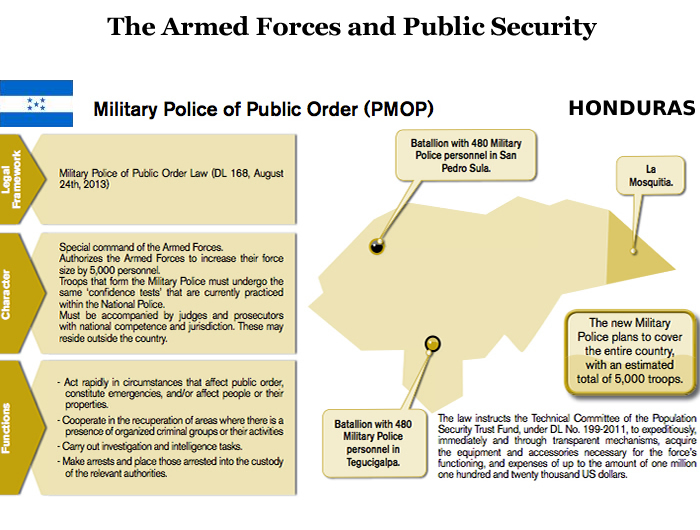 The Armed Forces and Public Security

Military Police of Public Order (PMOP)

HONDURAS

Legal Framework

Military Police of Public Order Law (DL 168, August 24th, 2013)

Character

Special command of the Armed Forces.
Authorizes the Armed Forces to increase their force size by 5,000 personnel.
Troops that form the Military Police must undergo the same 'confidence tests' that are currently practiced within the National Police.
Must be accompanied by judges and prosecutors with national competence and jurisdiction. These may reside outside the country.

Functions

- Act rapidly in circumstances that affect public order, constitute emergencies, and/or affect people or their properties.
- Cooperate in the recuperation of areas where there is a presence of organized criminal groups or their activities
- Carry out investigation and intelligence tasks.
- Make arrests and place those arrested into the custody of the relevant authorities.

Batallion with 480 Military Police personnel in San Pedro Sula.

La Mosquitia.

The new Military Police plans to cover the entire country, with an estimated total of 5,000 troops.

Batallion with 480 Military Police personnel in Tegucigalpa.

The law instructs the Technical Committee of the Population Security Trust Fund, under DL No. 199-2011, to expeditiously, immediately and through transparent mechanisms, acquire the equipment and accessories necessary for the force's functioning, and expenses of up to the amount of one million one hundred and twenty thousand US dollars.